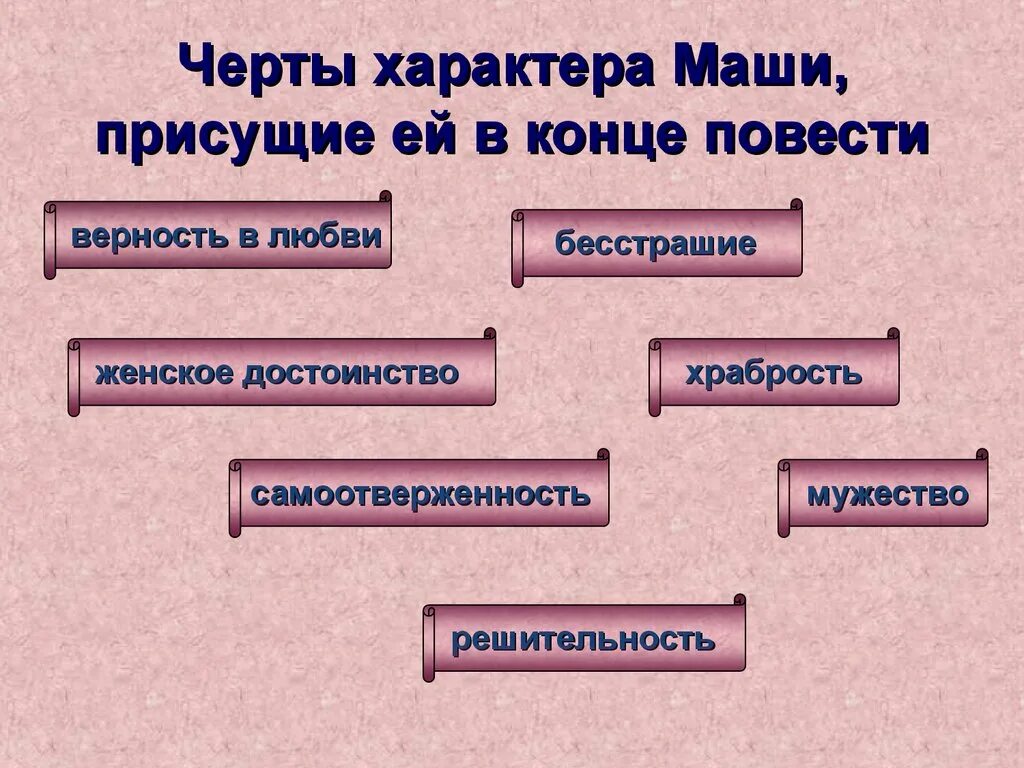 Черты характера Маши, присущие ей в конце повести

верность в любви

бесстрашие

женское достоинство

храбрость

самоотверженность

мужество

решительность